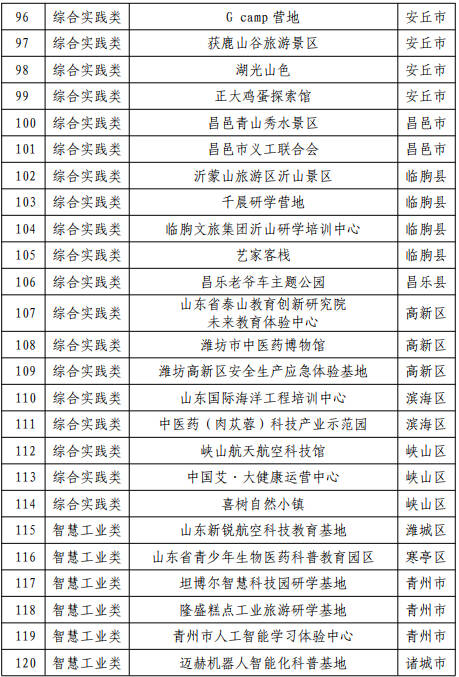 | 96 | 综合实践类 | G camp 营地 | 安丘市 |
|---|---|---|---|
| 97 | 综合实践类 | 获鹿山谷旅游景区 | 安丘市 |
| 98 | 综合实践类 | 湖光山色 | 安丘市 |
| 99 | 综合实践类 | 正大鸡蛋探索馆 | 安丘市 |
| 100 | 综合实践类 | 昌邑青山秀水景区 | 昌邑市 |
| 101 | 综合实践类 | 昌邑市义工联合会 | 昌邑市 |
| 102 | 综合实践类 | 沂蒙山旅游区沂山景区 | 临朐县 |
| 103 | 综合实践类 | 千晨研学营地 | 临朐县 |
| 104 | 综合实践类 | 临朐文旅集团沂山研学培训中心 | 临朐县 |
| 105 | 综合实践类 | 艺家客栈 | 临朐县 |
| 106 | 综合实践类 | 昌乐老爷车主题公园 | 昌乐县 |
| 107 | 综合实践类 | 山东省泰山教育创新研究院 未来教育体验中心 | 高新区 |
| 108 | 综合实践类 | 潍坊市中医药博物馆 | 高新区 |
| 109 | 综合实践类 | 潍坊高新区安全生产应急体验基地 | 高新区 |
| 110 | 综合实践类 | 山东国际海洋工程培训中心 | 滨海区 |
| 111 | 综合实践类 | 中医药（肉苁蓉）科技产业示范园 | 滨海区 |
| 112 | 综合实践类 | 峡山航天航空科技馆 | 峡山区 |
| 113 | 综合实践类 | 中国艾·大健康运营中心 | 峡山区 |
| 114 | 综合实践类 | 喜树自然小镇 | 峡山区 |
| 115 | 智慧工业类 | 山东新锐航空科技教育基地 | 潍城区 |
| 116 | 智慧工业类 | 山东省青少年生物医药科普教育园区 | 寒亭区 |
| 117 | 智慧工业类 | 坦博尔智慧科技园研学基地 | 青州市 |
| 118 | 智慧工业类 | 隆盛糕点工业旅游研学基地 | 青州市 |
| 119 | 智慧工业类 | 青州市人工智能学习体验中心 | 青州市 |
| 120 | 智慧工业类 | 迈赫机器人智能化科普基地 | 诸城市 |